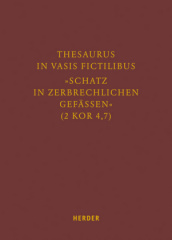 THESAURUS
IN VASIS FICTILIBUS
»SCHATZ
IN ZERBRECHLICHEN
GEFÄSSEN«
(2 KOR 4,7)

HERDER